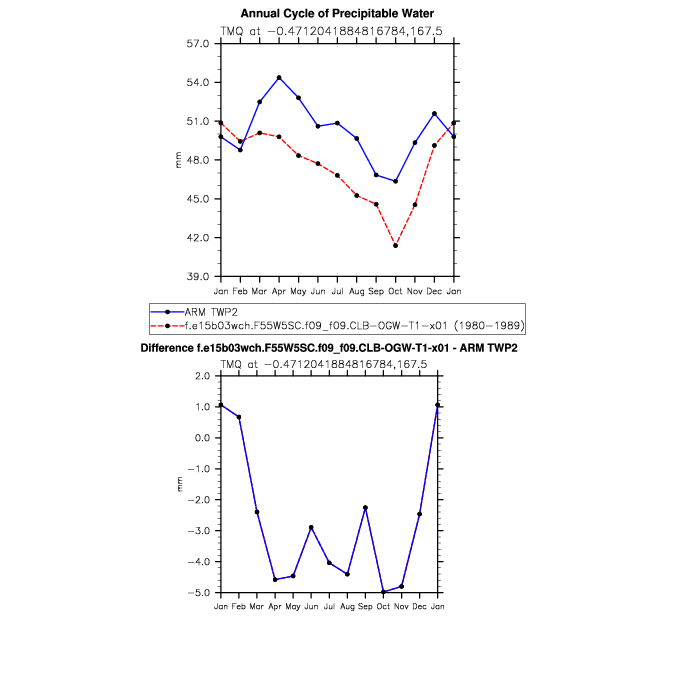 Annual Cycle of Precipitable Water
TMQ at −0.4712041884816784,167.5

57.0
54.0
51.0
48.0
45.0
42.0
39.0

mm

Jan Feb Mar Apr May Jun Jul Aug Sep Oct Nov Dec Jan

ARM TWP2
f.e15b03wch.F55W5SC.f09_f09.CLB−OGW−T1−x01 (1980−1989)

Difference f.e15b03wch.F55W5SC.f09_f09.CLB-OGW-T1-x01 - ARM TWP2
TMQ at −0.4712041884816784,167.5

2.0
1.0
0.0
−1.0
−2.0
−3.0
−4.0
−5.0

mm

Jan Feb Mar Apr May Jun Jul Aug Sep Oct Nov Dec Jan